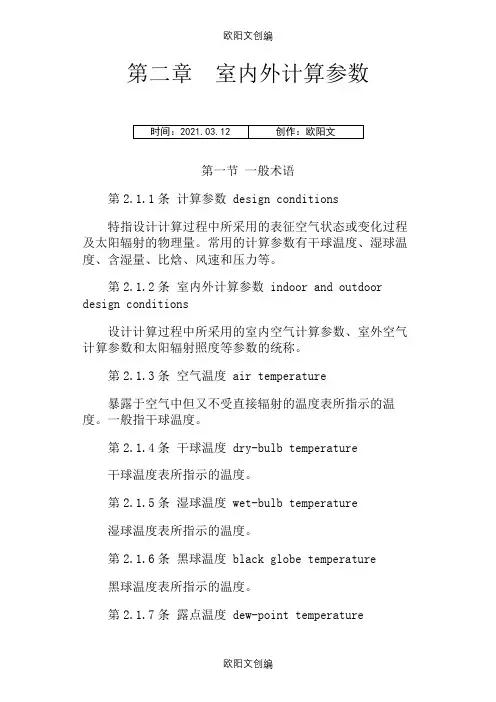 欧阳文创编

第二章　室内外计算参数

| 时间：2021.03.12 | 创作：欧阳文 |
|---|---|

第一节 一般术语

第 2.1.1 条 计算参数 design conditions

特指设计计算过程中所采用的表征空气状态或变化过程及太阳辐射的物理量。常用的计算参数有干球温度、湿球温度、含湿量、比焓、风速和压力等。

第 2.1.2 条 室内外计算参数 indoor and outdoor design conditions

设计计算过程中所采用的室内空气计算参数、室外空气计算参数和太阳辐射照度等参数的统称。

第 2.1.3 条 空气温度 air temperature

暴露于空气中但又不受直接辐射的温度表所指示的温度。一般指干球温度。

第 2.1.4 条 干球温度 dry-bulb temperature

干球温度表所指示的温度。

第 2.1.5 条 湿球温度 wet-bulb temperature

湿球温度表所指示的温度。

第 2.1.6 条 黑球温度 black globe temperature

黑球温度表所指示的温度。

第 2.1.7 条 露点温度 dew-point temperature

欧阳文创编